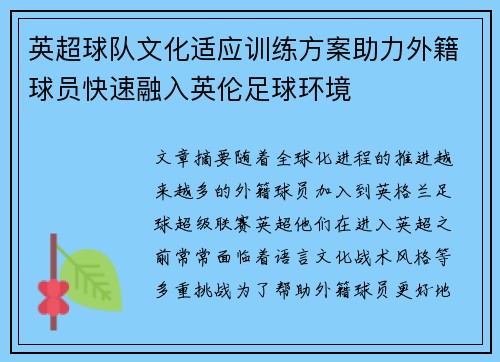 英超球队文化适应训练方案助力外籍球员快速融入英伦足球环境

文章摘要随着全球化进程的推进越来越多的外籍球员加入到英格兰足球超级联赛英超他们在进入英超之前常常面临着语言文化战术风格等多重挑战为了帮助外籍球员更好地